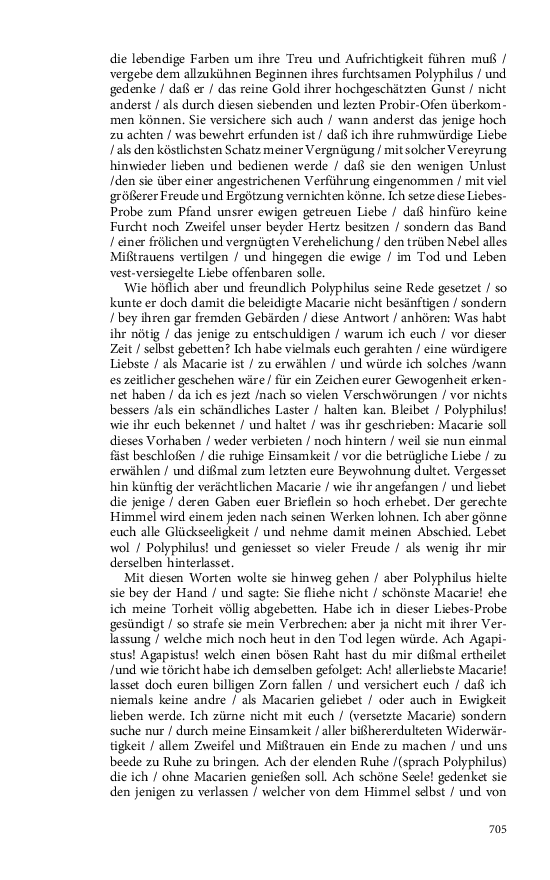 die lebendige Farben um ihre Treu und Aufrichtigkeit führen muß / vergebe dem allzukühnen Beginnen ihres furchtsamen Polyphilus / und gedenke / daß er / das reine Gold ihrer hochgeschätzten Gunst / nicht anderst / als durch diesen siebenden und lezten Probir-Ofen überkommen können. Sie versichere sich auch / wann anderst das jenige hoch zu achten / was bewehrt erfunden ist / daß ich ihre ruhmwürdige Liebe / als den köstlichsten Schatz meiner Vergnügung / mit solcher Vereyrung hinwieder lieben und bedienen werde / daß sie den wenigen Unlust /den sie über einer angestrichenen Verführung eingenommen / mit viel größerer Freude und Ergötzung vernichten könne. Ich setze diese Liebes-Probe zum Pfand unsrer ewigen getreuen Liebe / daß hinfüro keine Furcht noch Zweifel unser beyder Hertz besitzen / sondern das Band / einer frölichen und vergnügten Verehelichung / den trüben Nebel alles Mißtrauens vertilgen / und hingegen die ewige / im Tod und Leben vest-versiegelte Liebe offenbaren solle.

Wie höflich aber und freundlich Polyphilus seine Rede gesetzet / so kunte er doch damit die beleidigte Macarie nicht besänftigen / sondern / bey ihren gar fremden Gebärden / diese Antwort / anhören: Was habt ihr nötig / das jenige zu entschuldigen / warum ich euch / vor dieser Zeit / selbst gebetten? Ich habe vielmals euch gerahten / eine würdigere Liebste / als Macarie ist / zu erwählen / und würde ich solches /wann es zeitlicher geschehen wäre / für ein Zeichen eurer Gewogenheit erkennet haben / da ich es jezt /nach so vielen Verschwörungen / vor nichts bessers /als ein schändliches Laster / halten kan. Bleibet / Polyphilus! wie ihr euch bekennet / und haltet / was ihr geschrieben: Macarie soll dieses Vorhaben / weder verbieten / noch hintern / weil sie nun einmal fäst beschloßen / die ruhige Einsamkeit / vor die betrügliche Liebe / zu erwählen / und dißmal zum letzten eure Beywohnung dultet. Vergesset hin künftig der verächtlichen Macarie / wie ihr angefangen / und liebet die jenige / deren Gaben euer Brieflein so hoch erhebet. Der gerechte Himmel wird einem jeden nach seinen Werken lohnen. Ich aber gönne euch alle Glückseeligkeit / und nehme damit meinen Abschied. Lebet wol / Polyphilus! und geniesset so vieler Freude / als wenig ihr mir derselben hinterlasset.

Mit diesen Worten wolte sie hinweg gehen / aber Polyphilus hielte sie bey der Hand / und sagte: Sie fliehe nicht / schönste Macarie! ehe ich meine Torheit völlig abgebetten. Habe ich in dieser Liebes-Probe gesündigt / so strafe sie mein Verbrechen: aber ja nicht mit ihrer Verlassung / welche mich noch heut in den Tod legen würde. Ach Agapistus! Agapistus! welch einen bösen Raht hast du mir dißmal ertheilet /und wie töricht habe ich demselben gefolget: Ach! allerliebste Macarie! lasset doch euren billigen Zorn fallen / und versichert euch / daß ich niemals keine andre / als Macarien geliebet / oder auch in Ewigkeit lieben werde. Ich zürne nicht mit euch / (versetzte Macarie) sondern suche nur / durch meine Einsamkeit / aller bißhererdulteten Widerwärtigkeit / allem Zweifel und Mißtrauen ein Ende zu machen / und uns beede zu Ruhe zu bringen. Ach der elenden Ruhe /(sprach Polyphilus) die ich / ohne Macarien genießen soll. Ach schöne Seele! gedenket sie den jenigen zu verlassen / welcher von dem Himmel selbst / und von

705